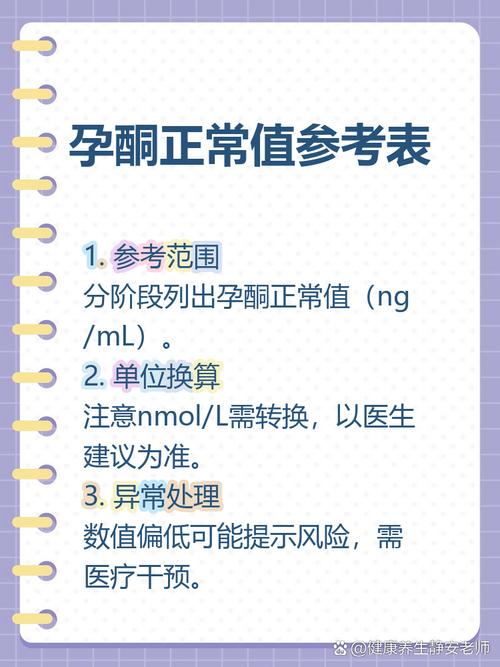 孕酮正常值参考表

1. 参考范围
分阶段列出孕酮正常值（ng/mL）。
2. 单位换算
注意nmol/L需转换，以医生建议为准。
3. 异常处理
数值偏低可能提示风险，需医疗干预。

@健康养生静安老师